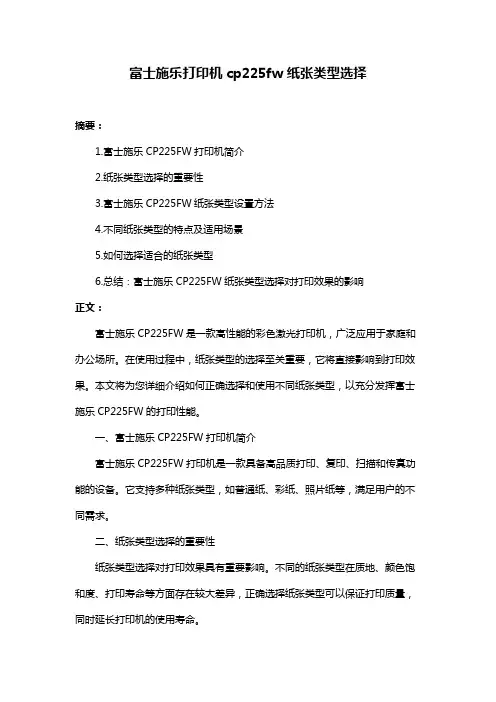 富士施乐打印机 cp225fw 纸张类型选择

摘要：

1.富士施乐 CP225FW 打印机简介

2.纸张类型选择的重要性

3.富士施乐 CP225FW 纸张类型设置方法

4.不同纸张类型的特点及适用场景

5.如何选择适合的纸张类型

6.总结：富士施乐 CP225FW 纸张类型选择对打印效果的影响

正文：

富士施乐 CP225FW 是一款高性能的彩色激光打印机，广泛应用于家庭和办公场所。在使用过程中，纸张类型的选择至关重要，它将直接影响到打印效果。本文将为您详细介绍如何正确选择和使用不同纸张类型，以充分发挥富士施乐 CP225FW 的打印性能。

一、富士施乐 CP225FW 打印机简介

富士施乐 CP225FW 打印机是一款具备高品质打印、复印、扫描和传真功能的设备。它支持多种纸张类型，如普通纸、彩纸、照片纸等，满足用户的不同需求。

二、纸张类型选择的重要性

纸张类型选择对打印效果具有重要影响。不同的纸张类型在质地、颜色饱和度、打印寿命等方面存在较大差异，正确选择纸张类型可以保证打印质量，同时延长打印机的使用寿命。